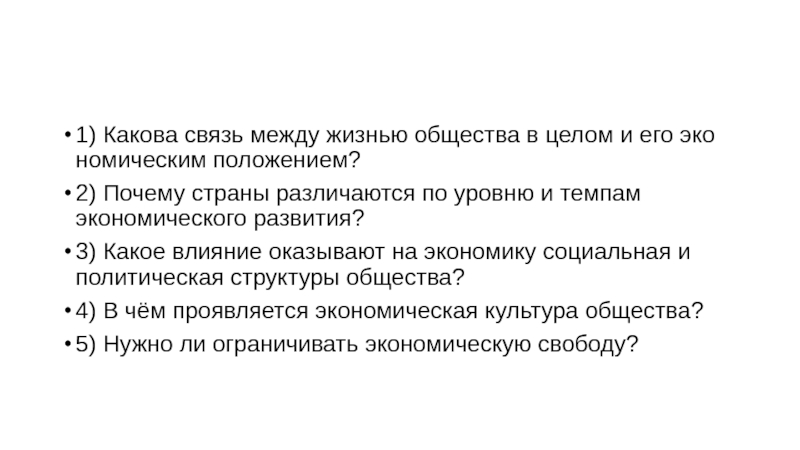 • 1) Какова связь между жизнью общества в целом и его эко номическим положением?
• 2) Почему страны различаются по уровню и темпам экономического развития?
• 3) Какое влияние оказывают на экономику социальная и политическая структуры общества?
• 4) В чём проявляется экономическая культура общества?
• 5) Нужно ли ограничивать экономическую свободу?